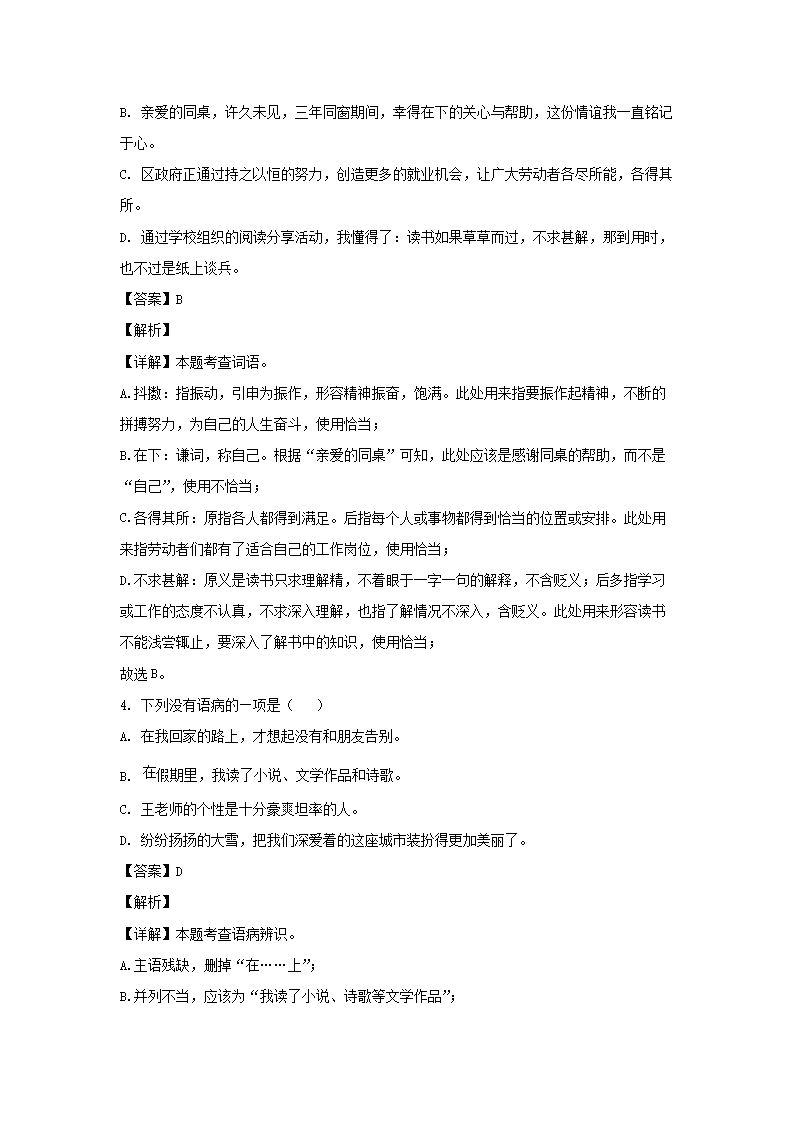 B. 亲爱的同桌，许久未见，三年同窗期间，幸得在下的关心与帮助，这份情谊我一直铭记于心。

C. 区政府正通过持之以恒的努力，创造更多的就业机会，让广大劳动者各尽所能，各得其所。

D. 通过学校组织的阅读分享活动，我懂得了：读书如果草草而过，不求甚解，那到用时，也不过是纸上谈兵。

【答案】B

【解析】

【详解】本题考查词语。

A.抖擞：指振动，引申为振作，形容精神振奋，饱满。此处用来指要振作起精神，不断的拼搏努力，为自己的人生奋斗，使用恰当；

B.在下：谦词，称自己。根据“亲爱的同桌”可知，此处应该是感谢同桌的帮助，而不是“自己”，使用不恰当；

C.各得其所：原指各人都得到满足。后指每个人或事物都得到恰当的位置或安排。此处用来指劳动者们都有了适合自己的工作岗位，使用恰当；

D.不求甚解：原义是读书只求理解精，不着眼于一字一句的解释，不含贬义；后多指学习或工作的态度不认真，不求深入理解，也指了解情况不深入，含贬义。此处用来形容读书不能浅尝辄止，要深入了解书中的知识，使用恰当；

故选B。

4. 下列没有语病的一项是（　　）

A. 在我回家的路上，才想起没有和朋友告别。

B. 在假期里，我读了小说、文学作品和诗歌。

C. 王老师的个性是十分豪爽坦率的人。

D. 纷纷扬扬的大雪，把我们深爱着的这座城市装扮得更加美丽了。

【答案】D

【解析】

【详解】本题考查语病辨识。

A.主语残缺，删掉“在……上”；

B.并列不当，应该为“我读了小说、诗歌等文学作品”；